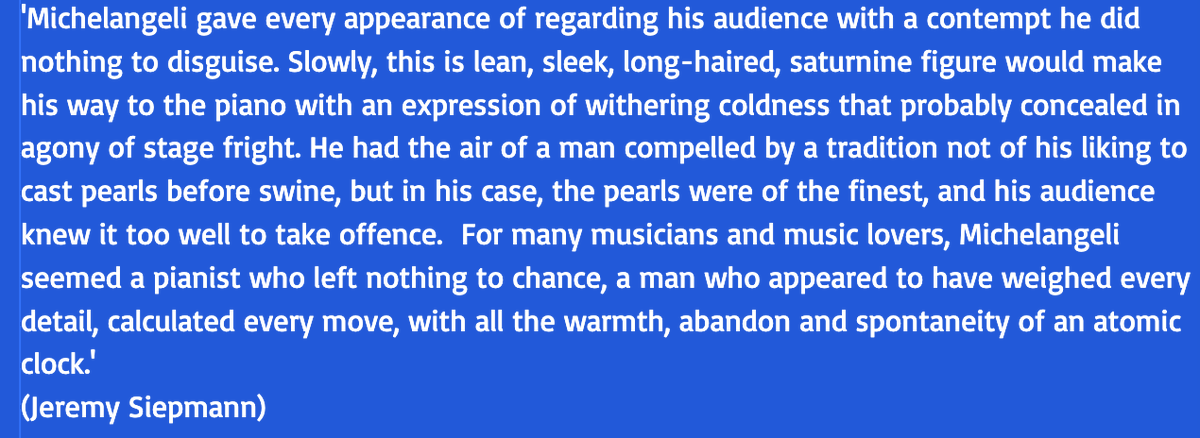 'Michelangeli gave every appearance of regarding his audience with a contempt he did nothing to disguise. Slowly, this is lean, sleek, long-haired, saturnine figure would make his way to the piano with an expression of withering coldness that probably concealed in agony of stage fright. He had the air of a man compelled by a tradition not of his liking to cast pearls before swine, but in his case, the pearls were of the finest, and his audience knew it too well to take offence.  For many musicians and music lovers, Michelangeli seemed a pianist who left nothing to chance, a man who appeared to have weighed every detail, calculated every move, with all the warmth, abandon and spontaneity of an atomic clock.'
(Jeremy Siepmann)